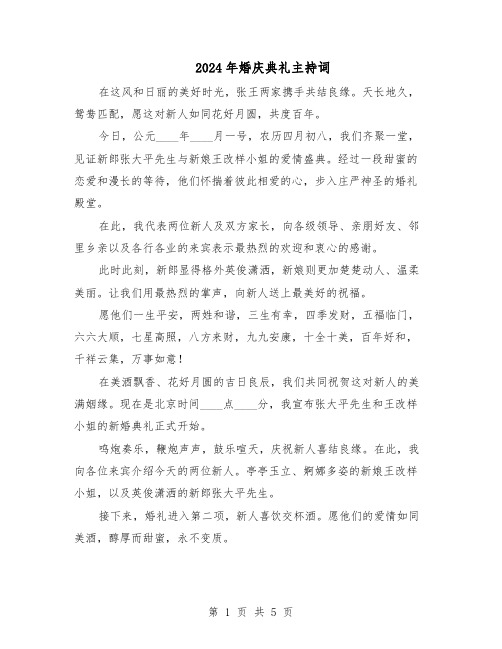 2024年婚庆典礼主持词

在这风和日丽的美好时光，张王两家携手共结良缘。天长地久，鸳鸯匹配，愿这对新人如同花好月圆，共度百年。

今日，公元____年____月一号，农历四月初八，我们齐聚一堂，见证新郎张大平先生与新娘王改样小姐的爱情盛典。经过一段甜蜜的恋爱和漫长的等待，他们怀揣着彼此相爱的心，步入庄严神圣的婚礼殿堂。

在此，我代表两位新人及双方家长，向各级领导、亲朋好友、邻里乡亲以及各行各业的来宾表示最热烈的欢迎和衷心的感谢。

此时此刻，新郎显得格外英俊潇洒，新娘则更加楚楚动人、温柔美丽。让我们用最热烈的掌声，向新人送上最美好的祝福。

愿他们一生平安，两姓和谐，三生有幸，四季发财，五福临门，六六大顺，七星高照，八方来财，九九安康，十全十美，百年好和，千祥云集，万事如意！

在美酒飘香、花好月圆的吉日良辰，我们共同祝贺这对新人的美满姻缘。现在是北京时间____点____分，我宣布张大平先生和王改样小姐的新婚典礼正式开始。

鸣炮奏乐，鞭炮声声，鼓乐喧天，庆祝新人喜结良缘。在此，我向各位来宾介绍今天的两位新人。亭亭玉立、婀娜多姿的新娘王改样小姐，以及英俊潇洒的新郎张大平先生。

接下来，婚礼进入第二项，新人喜饮交杯酒。愿他们的爱情如同美酒，醇厚而甜蜜，永不变质。

第 1 页 共 5 页